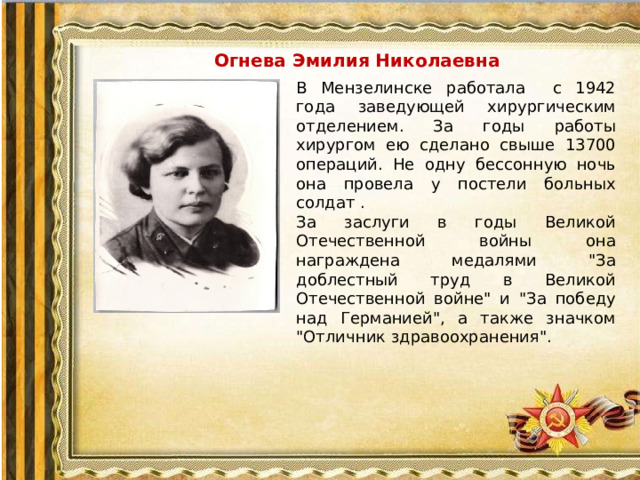 Огнева Эмилия Николаевна

В Мензелинске работала с 1942 года заведующей хирургическим отделением. За годы работы хирургом ею сделано свыше 13700 операций. Не одну бессонную ночь она провела у постели больных солдат .

За заслуги в годы Великой Отечественной войны она награждена медалями "За доблестный труд в Великой Отечественной войне" и "За победу над Германией", а также значком "Отличник здравоохранения".